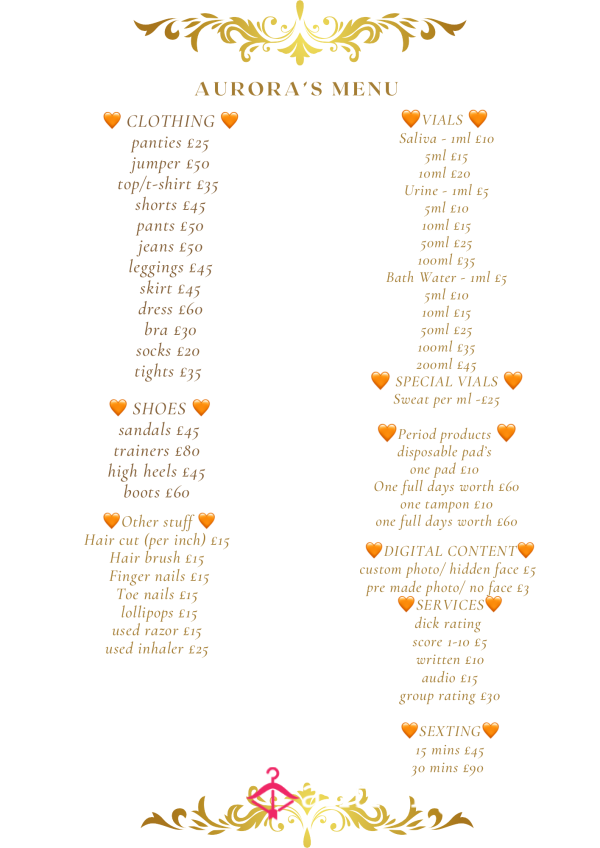 AURORA'S MENU

🧡 CLOTHING 🧡
panties £25
jumper £50
top/t-shirt £35
shorts £45
pants £50
jeans £50
leggings £45
skirt £45
dress £60
bra £30
socks £20
tights £35

🧡 SHOES 🧡
sandals £45
trainers £80
high heels £45
boots £60

🧡Other stuff 🧡
Hair cut (per inch) £15
Hair brush £15
Finger nails £15
Toe nails £15
lollipops £15
used razor £15
used inhaler £25

🧡VIALS 🧡
Saliva - 1ml £10
5ml £15
10ml £20
Urine - 1ml £5
5ml £10
10ml £15
50ml £25
100ml £35
Bath Water - 1ml £5
5ml £10
10ml £15
50ml £25
100ml £35
200ml £45
🧡 SPECIAL VIALS 🧡
Sweat per ml -£25

🧡Period products 🧡
disposable pad's
one pad £10
One full days worth £60
one tampon £10
one full days worth £60

🧡DIGITAL CONTENT🧡
custom photo/ hidden face £5
pre made photo/ no face £3
🧡SERVICES🧡
dick rating
score 1-10 £5
written £10
audio £15
group rating £30

🧡SEXTING🧡
15 mins £45
30 mins £90